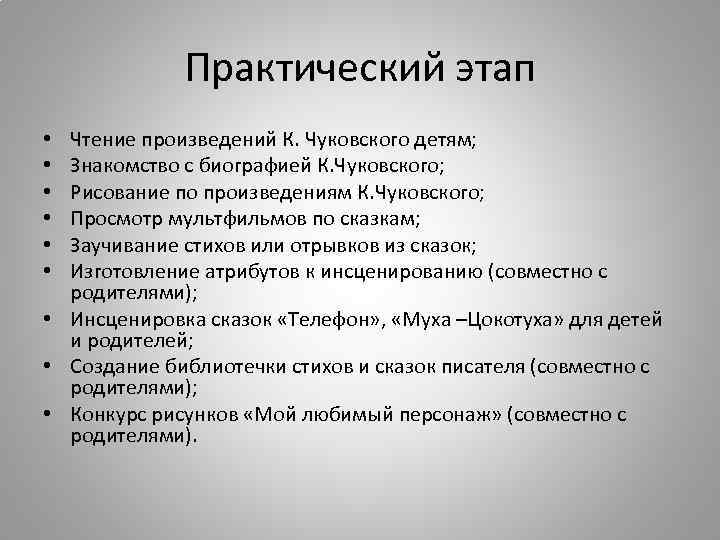 Практический этап

• Чтение произведений К. Чуковского детям;
• Знакомство с биографией К.Чуковского;
• Рисование по произведениям К.Чуковского;
• Просмотр мультфильмов по сказкам;
• Заучивание стихов или отрывков из сказок;
• Изготовление атрибутов к инсценированию (совместно с родителями);
• Инсценировка сказок «Телефон», «Муха –Цокотуха» для детей и родителей;
• Создание библиотечки стихов и сказок писателя (совместно с родителями);
• Конкурс рисунков «Мой любимый персонаж» (совместно с родителями).